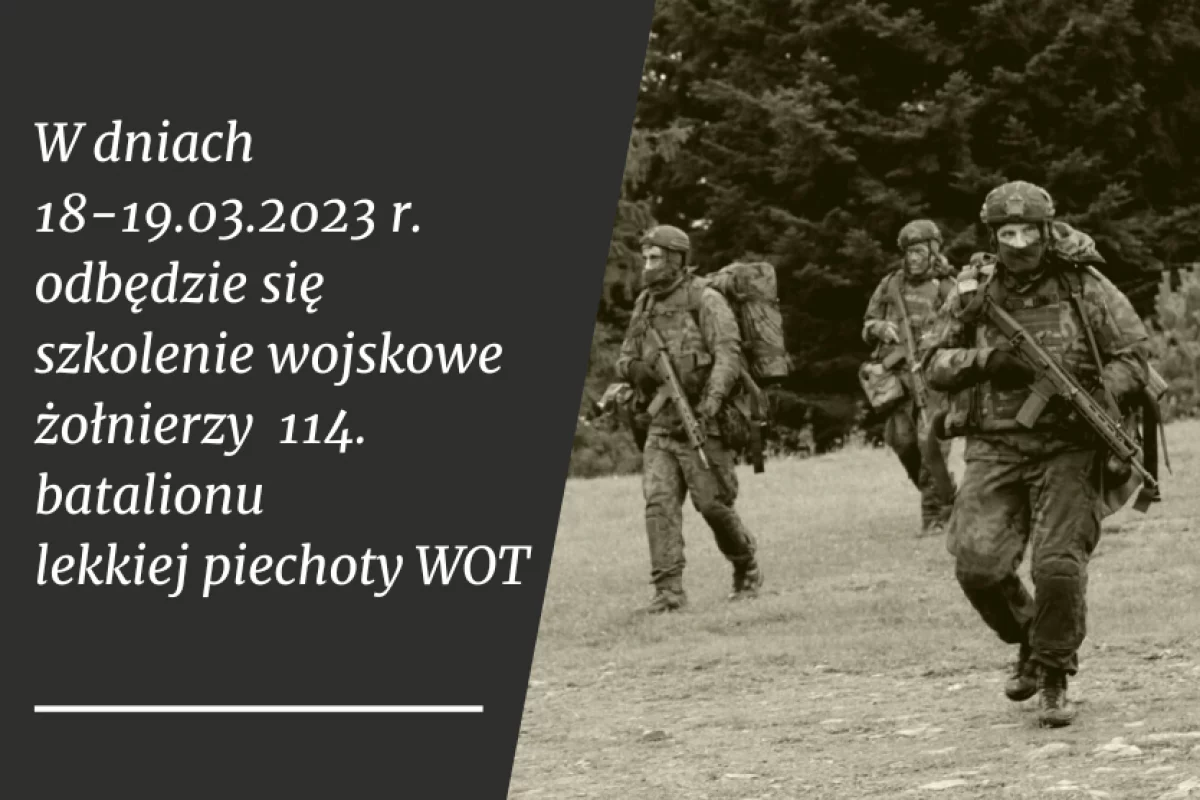 W dniach 18-19.03.2023 r. odbędzie się szkolenie wojskowe żołnierzy 114. batalionu lekkiej piechoty WOT